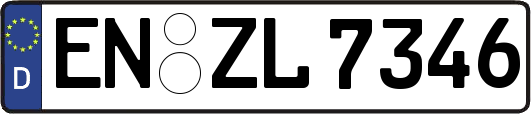 D
EN ZL 7346